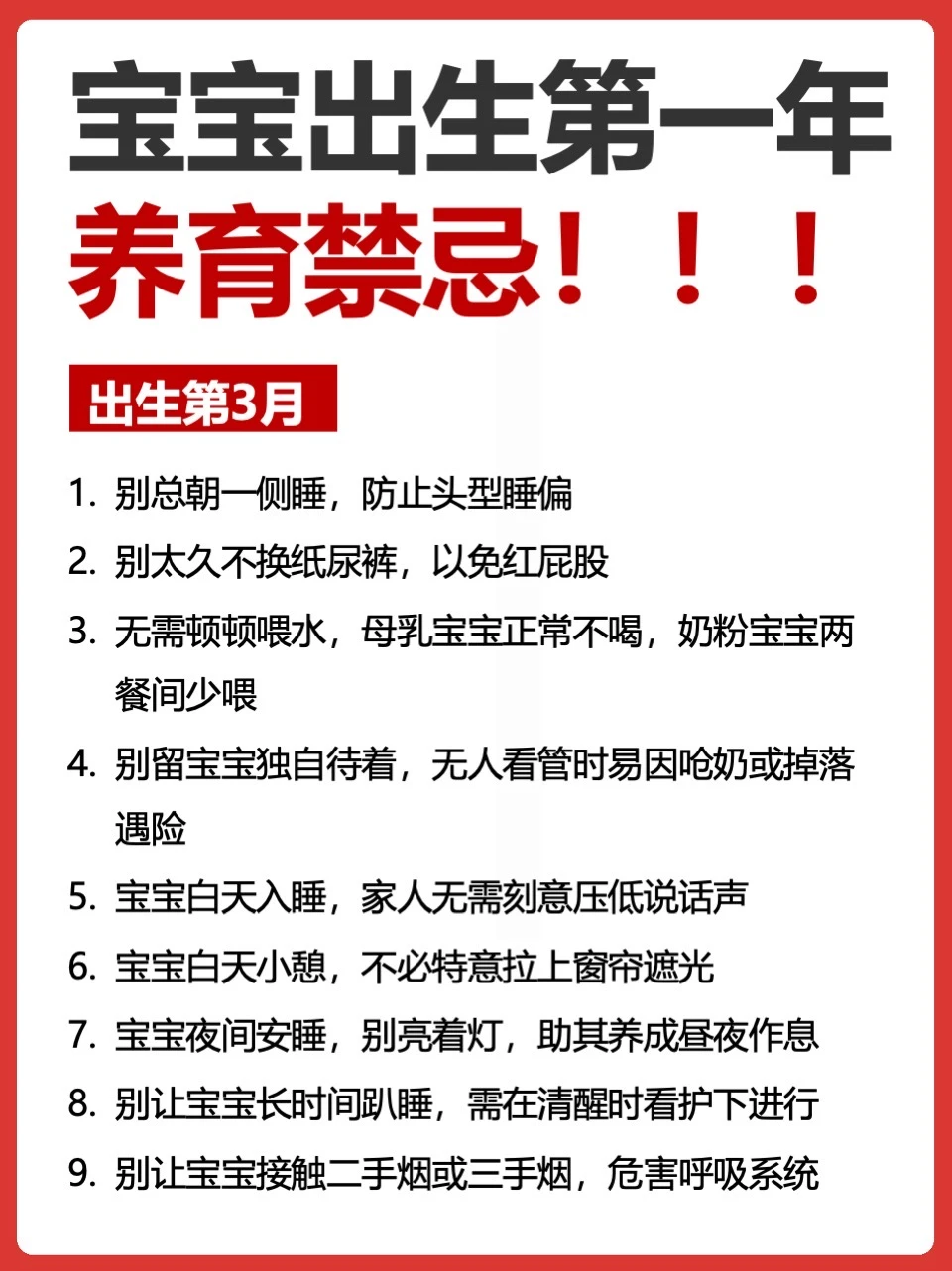 宝宝出生第一年

养育禁忌！！！

出生第3月

1.别总朝一侧睡，防止头型睡偏

2.别太久不换纸尿裤，以免红屁股

3.无需顿顿喂水，母乳宝宝正常不喝，奶粉宝宝两餐间少喂

4.别留宝宝独自待着，无人看管时易因呛奶或掉落遇险

5.宝宝白天入睡，家人无需刻意压低说话声

6.宝宝白天小憩，不必特意拉上窗帘遮光

7.宝宝夜间安睡，别亮着灯，助其养成昼夜作息

8.别让宝宝长时间趴睡，需在清醒时看护下进行

9.别让宝宝接触二手烟或三手烟，危害呼吸系统